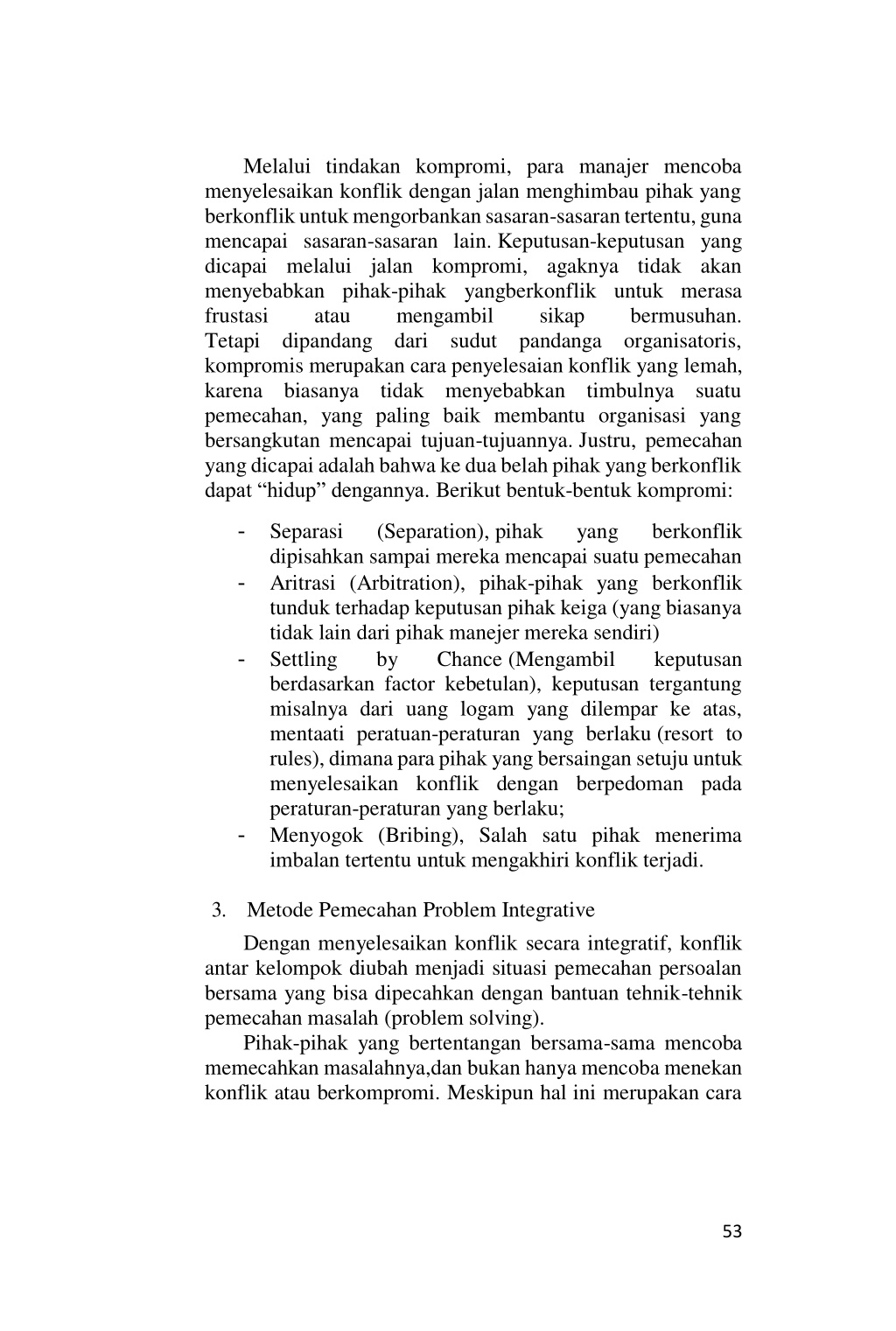 Melalui tindakan kompromi, para manajer mencoba menyelesaikan konflik dengan jalan menghimbau pihak yang berkonflik untuk mengorbankan sasaran-sasaran tertentu, guna mencapai sasaran-sasaran lain. Keputusan-keputusan yang dicapai melalui jalan kompromi, agaknya tidak akan menyebabkan pihak-pihak yangberkonflik untuk merasa frustasi atau mengambil sikap bermusuhan. Tetapi dipandang dari sudut pandanga organisatoris, kompromis merupakan cara penyelesaian konflik yang lemah, karena biasanya tidak menyebabkan timbulnya suatu pemecahan, yang paling baik membantu organisasi yang bersangkutan mencapai tujuan-tujuannya. Justru, pemecahan yang dicapai adalah bahwa ke dua belah pihak yang berkonflik dapat “hidup” dengannya. Berikut bentuk-bentuk kompromi:

- Separasi (Separation), pihak yang berkonflik dipisahkan sampai mereka mencapai suatu pemecahan
- Aritrasi (Arbitration), pihak-pihak yang berkonflik tunduk terhadap keputusan pihak keiga (yang biasanya tidak lain dari pihak manejer mereka sendiri)
- Settling by Chance (Mengambil keputusan berdasarkan factor kebetulan), keputusan tergantung misalnya dari uang logam yang dilempar ke atas, mentaati peratuan-peraturan yang berlaku (resort to rules), dimana para pihak yang bersaingan setuju untuk menyelesaikan konflik dengan berpedoman pada peraturan-peraturan yang berlaku;
- Menyogok (Bribing), Salah satu pihak menerima imbalan tertentu untuk mengakhiri konflik terjadi.

3. Metode Pemecahan Problem Integrative

Dengan menyelesaikan konflik secara integratif, konflik antar kelompok diubah menjadi situasi pemecahan persoalan bersama yang bisa dipecahkan dengan bantuan tehnik-tehnik pemecahan masalah (problem solving).

Pihak-pihak yang bertentangan bersama-sama mencoba memecahkan masalahnya,dan bukan hanya mencoba menekan konflik atau berkompromi. Meskipun hal ini merupakan cara

53